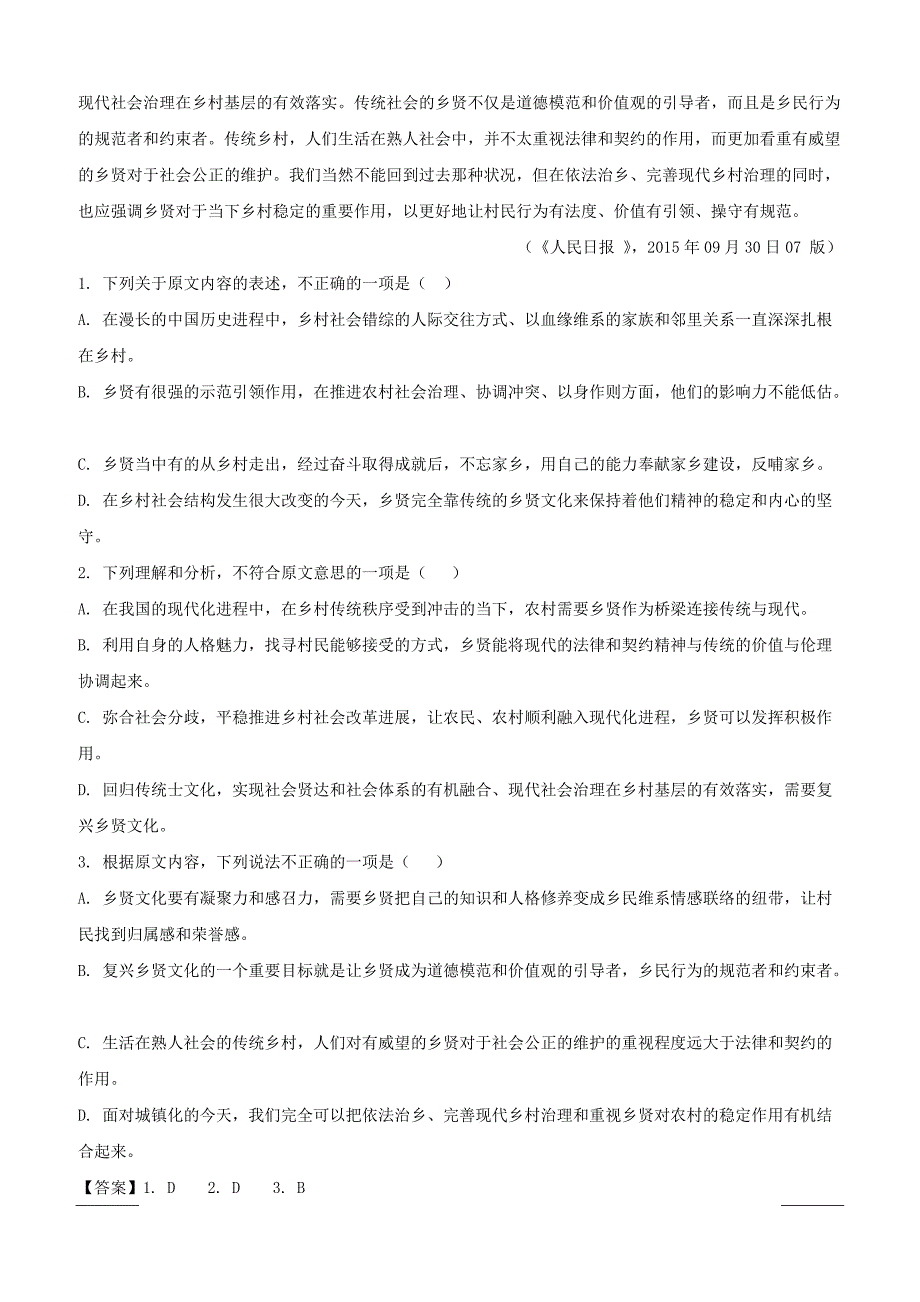 现代社会治理在乡村基层的有效落实。传统社会的乡贤不仅是道德模范和价值观的引导者，而且是乡民行为的规范者和约束者。传统乡村，人们生活在熟人社会中，并不太重视法律和契约的作用，而更加看重有威望的乡贤对于社会公正的维护。我们当然不能回到过去那种状况，但在依法治乡、完善现代乡村治理的同时，也应强调乡贤对于当下乡村稳定的重要作用，以更好地让村民行为有法度、价值有引领、操守有规范。

（《人民日报 》，2015 年 09 月 30 日 07 版）

1. 下列关于原文内容的表述，不正确的一项是（　）

A. 在漫长的中国历史进程中，乡村社会错综的人际交往方式、以血缘维系的家族和邻里关系一直深深扎根在乡村。

B. 乡贤有很强的示范引领作用，在推进农村社会治理、协调冲突、以身作则方面，他们的影响力不能低估。

C. 乡贤当中有的从乡村走出，经过奋斗取得成就后，不忘家乡，用自己的能力奉献家乡建设，反哺家乡。

D. 在乡村社会结构发生很大改变的今天，乡贤完全靠传统的乡贤文化来保持着他们精神的稳定和内心的坚守。

2. 下列理解和分析，不符合原文意思的一项是（　）

A. 在我国的现代化进程中，在乡村传统秩序受到冲击的当下，农村需要乡贤作为桥梁连接传统与现代。

B. 利用自身的人格魅力，找寻村民能够接受的方式，乡贤能将现代的法律和契约精神与传统的价值与伦理协调起来。

C. 弥合社会分歧，平稳推进乡村社会改革进展，让农民、农村顺利融入现代化进程，乡贤可以发挥积极作用。

D. 回归传统士文化，实现社会贤达和社会体系的有机融合、现代社会治理在乡村基层的有效落实，需要复兴乡贤文化。

3. 根据原文内容，下列说法不正确的一项是（　）

A. 乡贤文化要有凝聚力和感召力，需要乡贤把自己的知识和人格修养变成乡民维系情感联络的纽带，让村民找到归属感和荣誉感。

B. 复兴乡贤文化的一个重要目标就是让乡贤成为道德模范和价值观的引导者，乡民行为的规范者和约束者。

C. 生活在熟人社会的传统乡村，人们对有威望的乡贤对于社会公正的维护的重视程度远大于法律和契约的作用。

D. 面对城镇化的今天，我们完全可以把依法治乡、完善现代乡村治理和重视乡贤对农村的稳定作用有机结合起来。

【答案】1. D　 2. D　 3. B